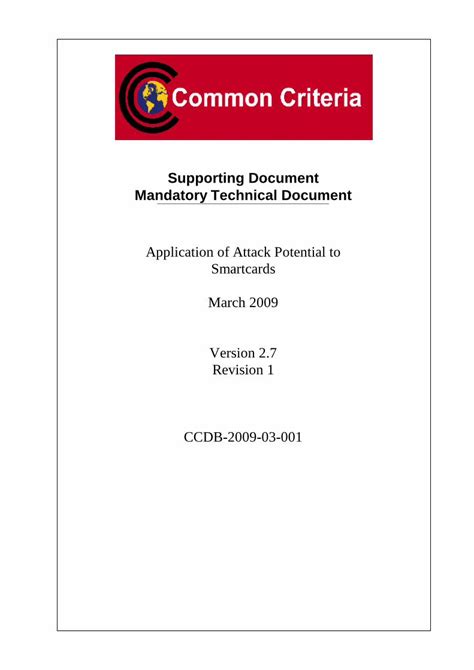 Common Criteria

Supporting Document
Mandatory Technical Document

Application of Attack Potential to Smartcards

March 2009

Version 2.7
Revision 1

CCDB-2009-03-001